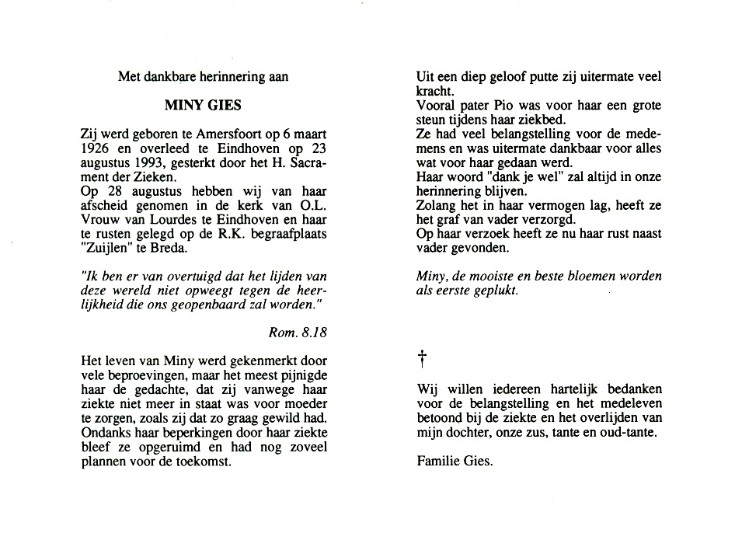 Met dankbare herinnering aan

MINY GIES

Zij werd geboren te Amersfoort op 6 maart 1926 en overleed te Eindhoven op 23 augustus 1993, gesterkt door het H. Sacrament der Zieken.
Op 28 augustus hebben wij van haar afscheid genomen in de kerk van O.L. Vrouw van Lourdes te Eindhoven en haar te rusten gelegd op de R.K. begraafplaats "Zuijlen" te Breda.

"Ik ben er van overtuigd dat het lijden van deze wereld niet opweegt tegen de heerlijkheid die ons geopenbaard zal worden."

Rom. 8.18

Het leven van Miny werd gekenmerkt door vele beproevingen, maar het meest pijnigde haar de gedachte, dat zij vanwege haar ziekte niet meer in staat was voor moeder te zorgen, zoals zij dat zo graag gewild had.
Ondanks haar beperkingen door haar ziekte bleef ze opgeruimd en had nog zoveel plannen voor de toekomst.

Uit een diep geloof putte zij uitermate veel kracht.
Vooral pater Pio was voor haar een grote steun tijdens haar ziekbed.
Ze had veel belangstelling voor de medemens en was uitermate dankbaar voor alles wat voor haar gedaan werd.
Haar woord "dank je wel" zal altijd in onze herinnering blijven.
Zolang het in haar vermogen lag, heeft ze het graf van vader verzorgd.
Op haar verzoek heeft ze nu haar rust naast vader gevonden.

Miny, de mooiste en beste bloemen worden als eerste geplukt.

†

Wij willen iedereen hartelijk bedanken voor de belangstelling en het medeleven betoond bij de ziekte en het overlijden van mijn dochter, onze zus, tante en oud-tante.

Familie Gies.